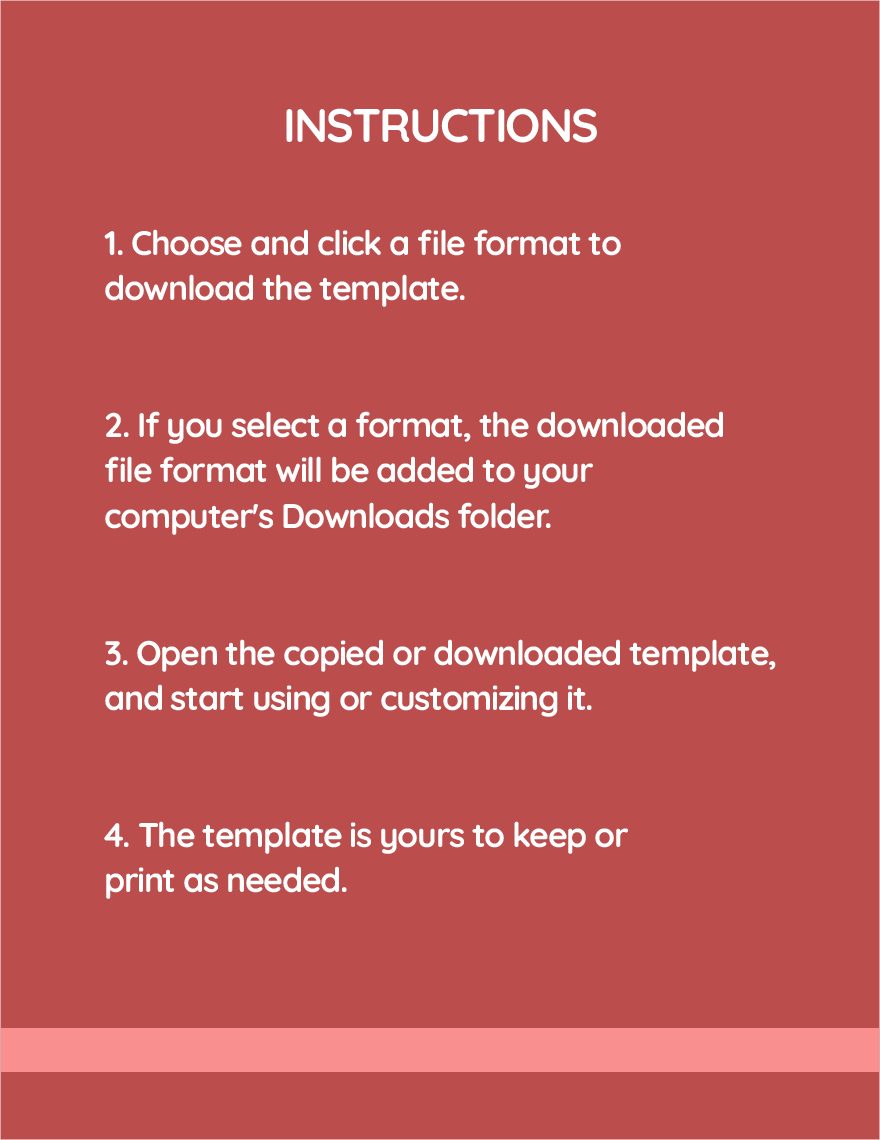 INSTRUCTIONS

1. Choose and click a file format to download the template.

2. If you select a format, the downloaded file format will be added to your computer's Downloads folder.

3. Open the copied or downloaded template, and start using or customizing it.

4. The template is yours to keep or print as needed.